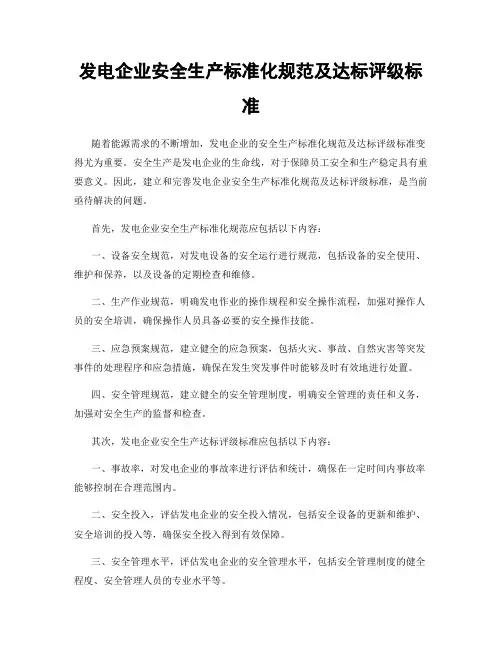 发电企业安全生产标准化规范及达标评级标准

随着能源需求的不断增加，发电企业的安全生产标准化规范及达标评级标准变得尤为重要。安全生产是发电企业的生命线，对于保障员工安全和生产稳定具有重要意义。因此，建立和完善发电企业安全生产标准化规范及达标评级标准，是当前亟待解决的问题。

首先，发电企业安全生产标准化规范应包括以下内容：

一、设备安全规范，对发电设备的安全运行进行规范，包括设备的安全使用、维护和保养，以及设备的定期检查和维修。

二、生产作业规范，明确发电作业的操作规程和安全操作流程，加强对操作人员的安全培训，确保操作人员具备必要的安全操作技能。

三、应急预案规范，建立健全的应急预案，包括火灾、事故、自然灾害等突发事件的处理程序和应急措施，确保在发生突发事件时能够及时有效地进行处置。

四、安全管理规范，建立健全的安全管理制度，明确安全管理的责任和义务，加强对安全生产的监督和检查。

其次，发电企业安全生产达标评级标准应包括以下内容：

一、事故率，对发电企业的事故率进行评估和统计，确保在一定时间内事故率能够控制在合理范围内。

二、安全投入，评估发电企业的安全投入情况，包括安全设备的更新和维护、安全培训的投入等，确保安全投入得到有效保障。

三、安全管理水平，评估发电企业的安全管理水平，包括安全管理制度的健全程度、安全管理人员的专业水平等。